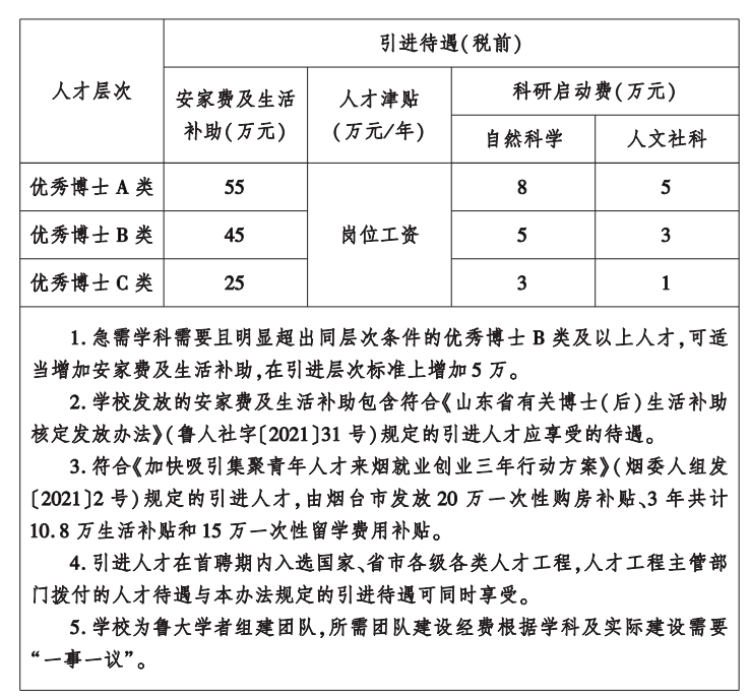 | 人才层次 | 引进待遇(税前) |  |  |  |
|---|---|---|---|---|
|  | 安家费及生活补助(万元) | 人才津贴(万元/年) | 科研启动费(万元) |  |
|  |  |  | 自然科学 | 人文社科 |
| 优秀博士A类 | 55 | 岗位工资 | 8 | 5 |
| 优秀博士B类 | 45 |  | 5 | 3 |
| 优秀博士C类 | 25 |  | 3 | 1 |

1.急需学科需要且明显超出同层次条件的优秀博士B类及以上人才,可适当增加安家费及生活补助,在引进层次标准上增加5万。

2.学校发放的安家费及生活补助包含符合《山东省有关博士(后)生活补助核定发放办法》(鲁人社字〔2021〕31号)规定的引进人才应享受的待遇。

3.符合《加快吸引集聚青年人才来烟就业创业三年行动方案》(烟委人组发〔2021〕2号)规定的引进人才,由烟台市发放20万一次性购房补贴、3年共计10.8万生活补贴和15万一次性留学费用补贴。

4.引进人才在首聘期内入选国家、省市各级各类人才工程,人才工程主管部门拨付的人才待遇与本办法规定的引进待遇可同时享受。

5.学校为鲁大学者组建团队,所需团队建设经费根据学科及实际建设需要“一事一议”。